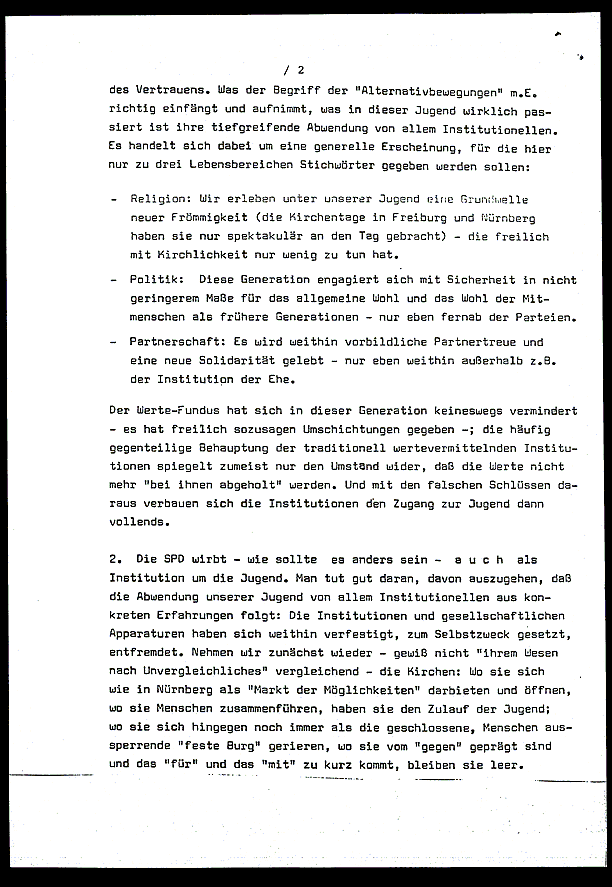 / 2

des Vertrauens. Was der Begriff der "Alternativbewegungen" m.E. richtig einfängt und aufnimmt, was in dieser Jugend wirklich passiert ist ihre tiefgreifende Abwendung von allem Institutionellen. Es handelt sich dabei um eine generelle Erscheinung, für die hier nur zu drei Lebensbereichen Stichwörter gegeben werden sollen:

- Religion: Wir erleben unter unserer Jugend eine Grundwelle neuer Frömmigkeit (die Kirchentage in Freiburg und Nürnberg haben sie nur spektakulär an den Tag gebracht) - die freilich mit Kirchlichkeit nur wenig zu tun hat.

- Politik: Diese Generation engagiert sich mit Sicherheit in nicht geringerem Maße für das allgemeine Wohl und das Wohl der Mitmenschen als frühere Generationen - nur eben fernab der Parteien.

- Partnerschaft: Es wird weithin vorbildliche Partnertreue und eine neue Solidarität gelebt - nur eben weithin außerhalb z.B. der Institution der Ehe.

Der Werte-Fundus hat sich in dieser Generation keineswegs vermindert - es hat freilich sozusagen Umschichtungen gegeben -; die häufig gegenteilige Behauptung der traditionell wertevermittelnden Institutionen spiegelt zumeist nur den Umstand wider, daß die Werte nicht mehr "bei ihnen abgeholt" werden. Und mit den falschen Schlüssen daraus verbauen sich die Institutionen den Zugang zur Jugend dann vollends.

2. Die SPD wirbt - wie sollte es anders sein - a u c h als Institution um die Jugend. Man tut gut daran, davon auszugehen, daß die Abwendung unserer Jugend von allem Institutionellen aus konkreten Erfahrungen folgt: Die Institutionen und gesellschaftlichen Apparaturen haben sich weithin verfestigt, zum Selbstzweck gesetzt, entfremdet. Nehmen wir zunächst wieder - gewiß nicht "ihrem Wesen nach Unvergleichliches" vergleichend - die Kirchen: Wo sie sich wie in Nürnberg als "Markt der Möglichkeiten" darbieten und öffnen, wo sie Menschen zusammenführen, haben sie den Zulauf der Jugend; wo sie sich hingegen noch immer als die geschlossene, Menschen aussperrende "feste Burg" gerieren, wo sie vom "gegen" geprägt sind und das "für" und das "mit" zu kurz kommt, bleiben sie leer.